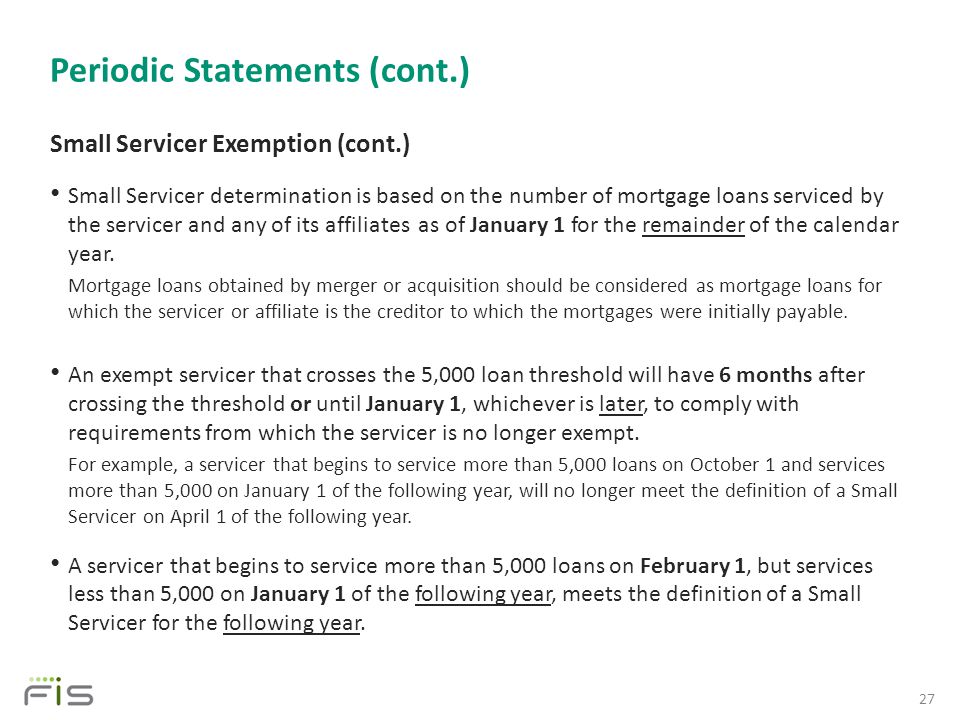 Periodic Statements (cont.)

Small Servicer Exemption (cont.)

• Small Servicer determination is based on the number of mortgage loans serviced by the servicer and any of its affiliates as of January 1 for the remainder of the calendar year.

Mortgage loans obtained by merger or acquisition should be considered as mortgage loans for which the servicer or affiliate is the creditor to which the mortgages were initially payable.

• An exempt servicer that crosses the 5,000 loan threshold will have 6 months after crossing the threshold or until January 1, whichever is later, to comply with requirements from which the servicer is no longer exempt.

For example, a servicer that begins to service more than 5,000 loans on October 1 and services more than 5,000 on January 1 of the following year, will no longer meet the definition of a Small Servicer on April 1 of the following year.

• A servicer that begins to service more than 5,000 loans on February 1, but services less than 5,000 on January 1 of the following year, meets the definition of a Small Servicer for the following year.

FIS

27